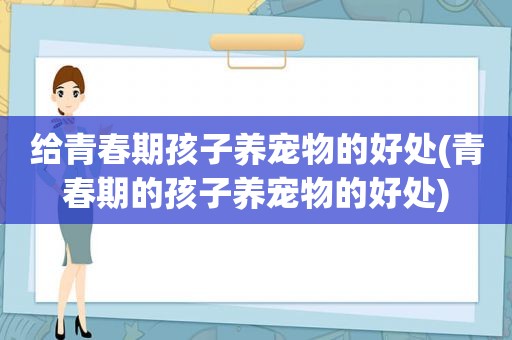 给青春期孩子养宠物的好处(青春期的孩子养宠物的好处)